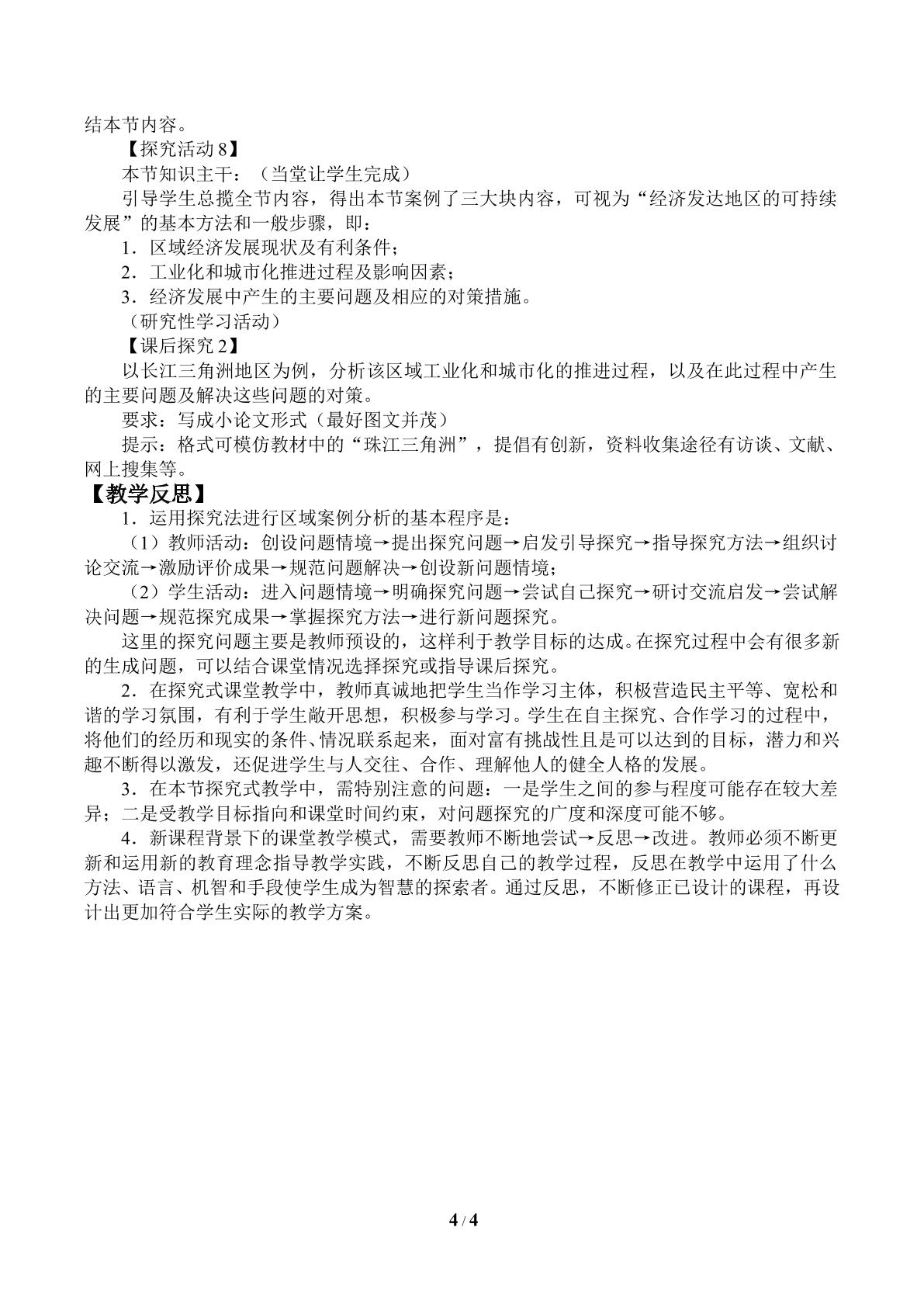 结本节内容。

【探究活动8】

本节知识主干：（当堂让学生完成）

引导学生总揽全节内容，得出本节案例了三大块内容，可视为“经济发达地区的可持续发展”的基本方法和一般步骤，即：

1．区域经济发展现状及有利条件；

2．工业化和城市化推进过程及影响因素；

3．经济发展中产生的主要问题及相应的对策措施。

（研究性学习活动）

【课后探究2】

以长江三角洲地区为例，分析该区域工业化和城市化的推进过程，以及在此过程中产生的主要问题及解决这些问题的对策。

要求：写成小论文形式（最好图文并茂）

提示：格式可模仿教材中的“珠江三角洲”，提倡有创新，资料收集途径有访谈、文献、网上搜集等。

【教学反思】

1．运用探究法进行区域案例分析的基本程序是：

（1）教师活动：创设问题情境→提出探究问题→启发引导探究→指导探究方法→组织讨论交流→激励评价成果→规范问题解决→创设新问题情境；

（2）学生活动：进入问题情境→明确探究问题→尝试自己探究→研讨交流启发→尝试解决问题→规范探究成果→掌握探究方法→进行新问题探究。

这里的探究问题主要是教师预设的，这样利于教学目标的达成。在探究过程中会有很多新的生成问题，可以结合课堂情况选择探究或指导课后探究。

2．在探究式课堂教学中，教师真诚地把学生当作学习主体，积极营造民主平等、宽松和谐的学习氛围，有利于学生敞开思想，积极参与学习。学生在自主探究、合作学习的过程中，将他们的经历和现实的条件、情况联系起来，面对富有挑战性且是可以达到的目标，潜力和兴趣不断得以激发，还促进学生与人交往、合作、理解他人的健全人格的发展。

3．在本节探究式教学中，需特别注意的问题：一是学生之间的参与程度可能存在较大差异；二是受教学目标指向和课堂时间约束，对问题探究的广度和深度可能不够。

4．新课程背景下的课堂教学模式，需要教师不断地尝试→反思→改进。教师必须不断更新和运用新的教育理念指导教学实践，不断反思自己的教学过程，反思在教学中运用了什么方法、语言、机智和手段使学生成为智慧的探索者。通过反思，不断修正已设计的课程，再设计出更加符合学生实际的教学方案。

4 / 4